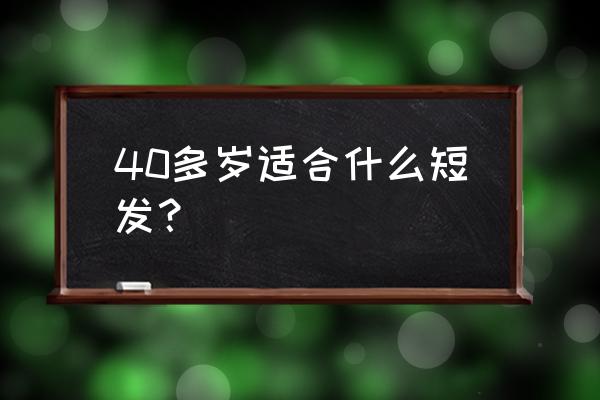 40多岁适合什么短发？